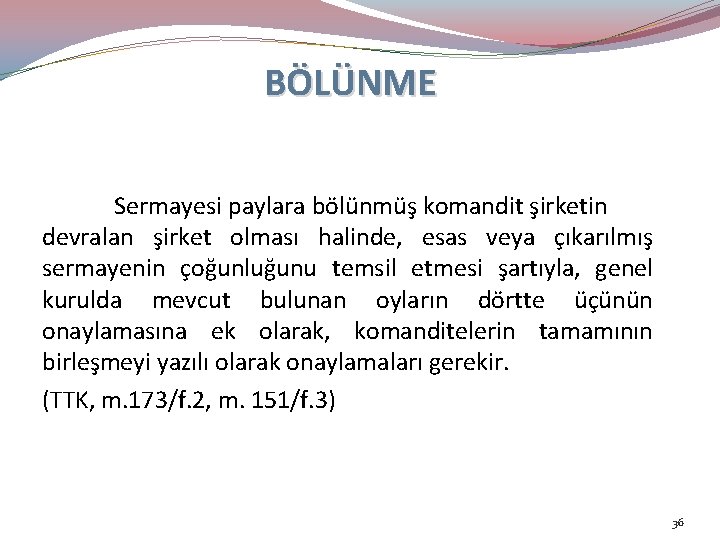 BÖLÜNME

Sermayesi paylara bölünmüş komandit şirketin devralan şirket olması halinde, esas veya çıkarılmış sermayenin çoğunluğunu temsil etmesi şartıyla, genel kurulda mevcut bulunan oyların dörtte üçünün onaylamasına ek olarak, komanditelerin tamamının birleşmeyi yazılı olarak onaylamaları gerekir.

(TTK, m.173/f.2, m. 151/f.3)

36